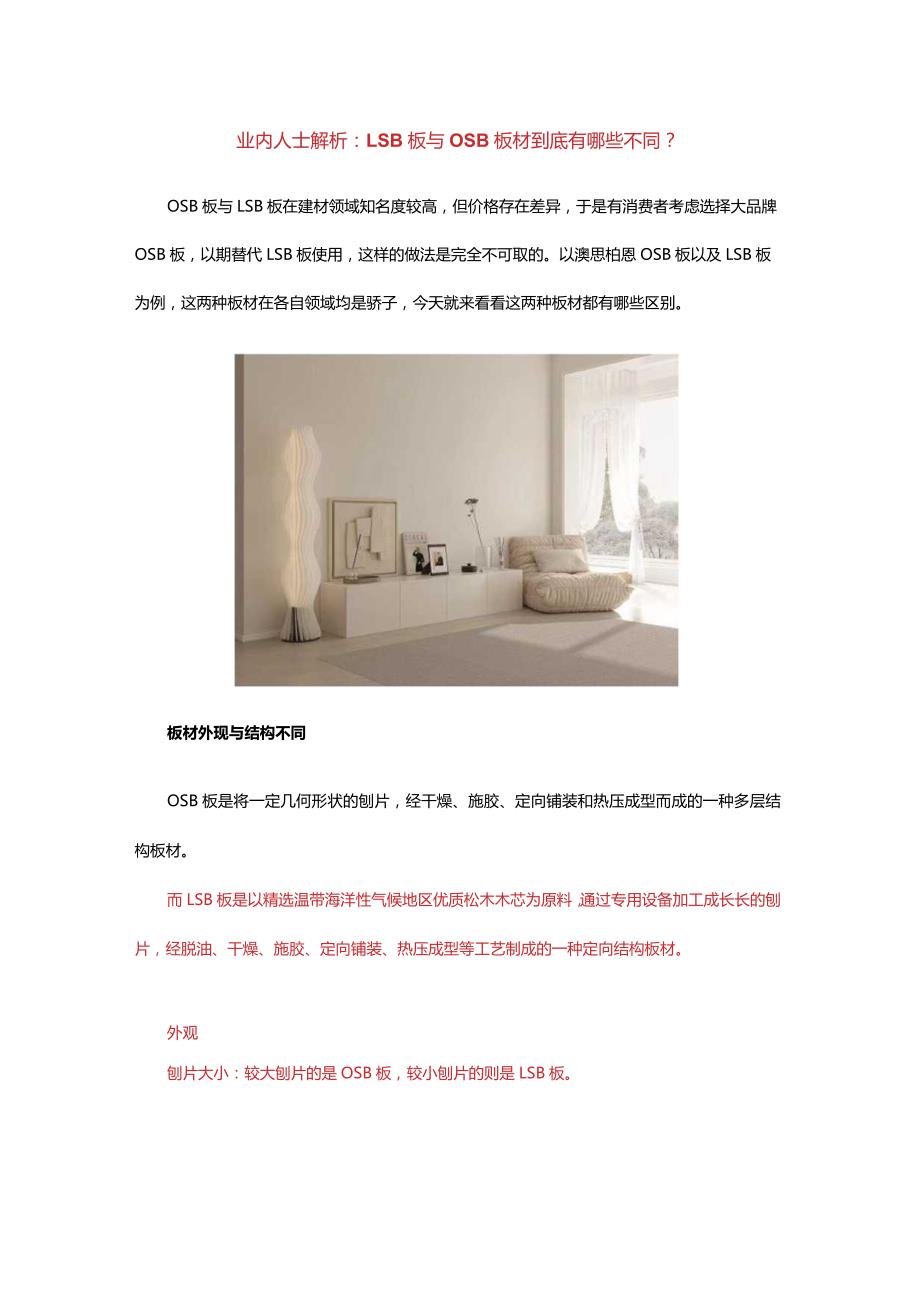 业内人士解析：LSB 板与 OSB 板材到底有哪些不同？

OSB 板与 LSB 板在建材领域知名度较高，但价格存在差异，于是有消费者考虑选择大品牌 OSB 板，以期替代 LSB 板使用，这样的做法是完全不可取的。以澳思柏恩 OSB 板以及 LSB 板为例，这两种板材在各自领域均是骄子，今天就来看看这两种板材都有哪些区别。

板材外观与结构不同

OSB 板是将一定几何形状的刨片，经干燥、施胶、定向铺装和热压成型而成的一种多层结构板材。

而 LSB 板是以精选温带海洋性气候地区优质松木木芯为原料，通过专用设备加工成长长的刨片，经脱油、干燥、施胶、定向铺装、热压成型等工艺制成的一种定向结构板材。

外观

刨片大小：较大刨片的是 OSB 板，较小刨片的则是 LSB 板。